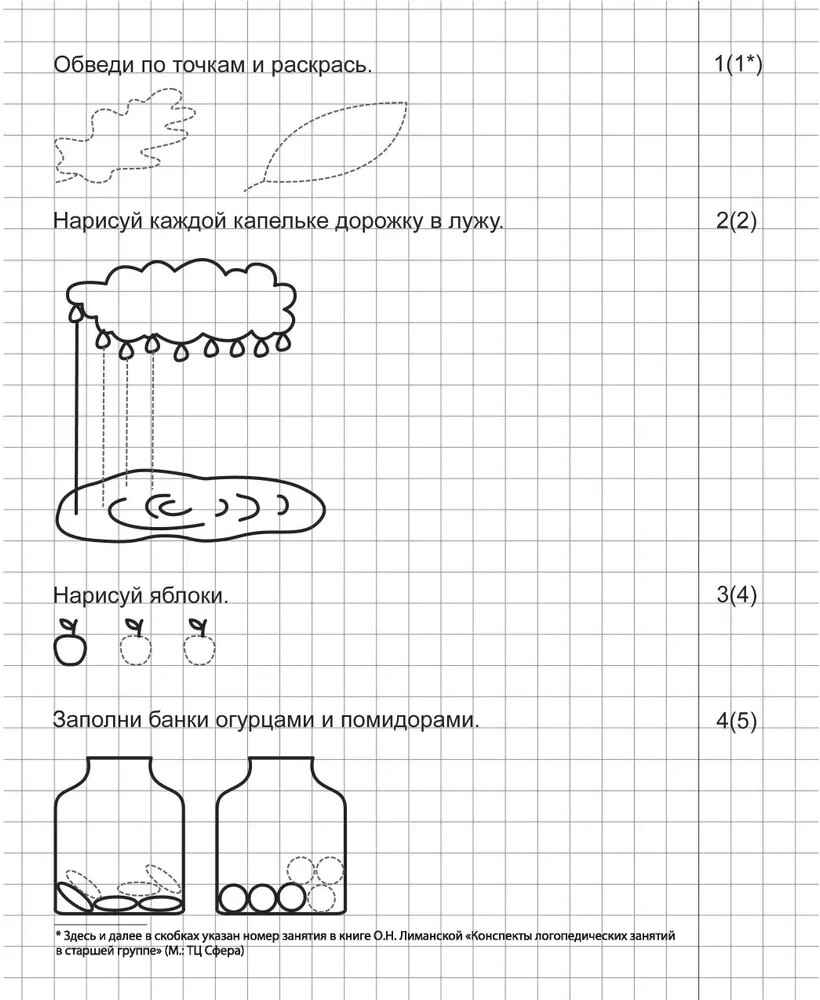 Обведи по точкам и раскрась.

1(1*)

Нарисуй каждой капельке дорожку в лужу.

2(2)

Нарисуй яблоки.

3(4)

Заполни банки огурцами и помидорами.

4(5)

* Здесь и далее в скобках указан номер занятия в книге О.Н. Лиманской «Конспекты логопедических занятий в старшей группе» (М.: ТЦ Сфера)